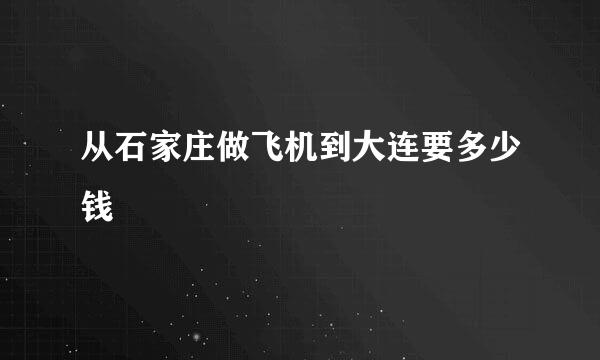 从石家庄做飞机到大连要多少钱